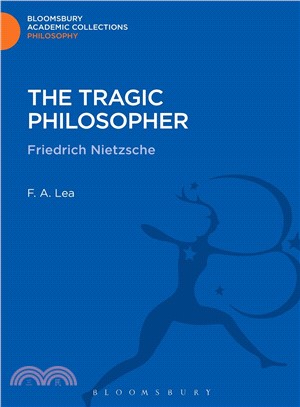 BLOOMSBURY
ACADEMIC COLLECTIONS
PHILOSOPHY

THE TRAGIC PHILOSOPHER

Friedrich Nietzsche

F. A. Lea

三民

BLOOMSBURY